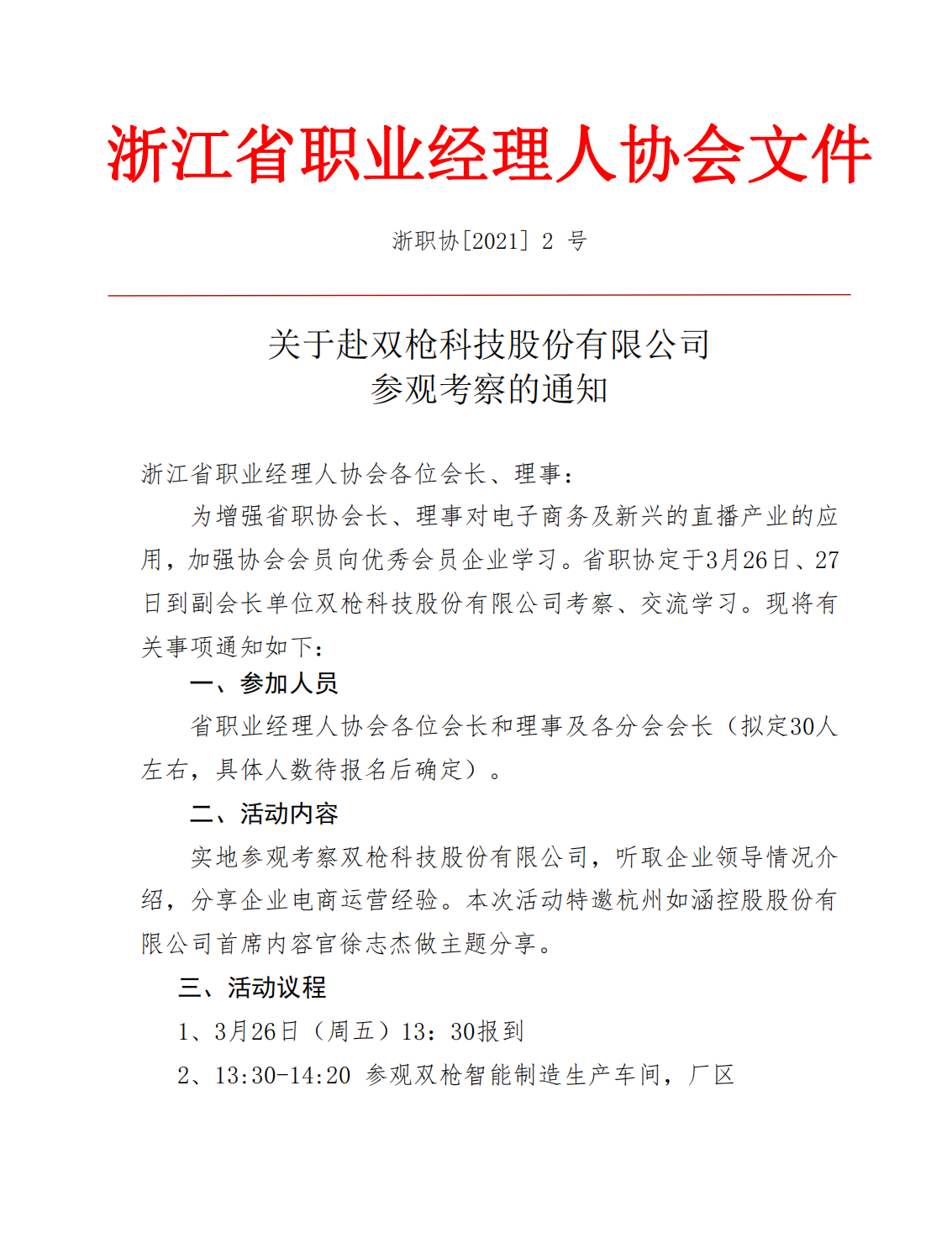 浙江省职业经理人协会文件

浙职协[2021] 2 号

关于赴双枪科技股份有限公司
参观考察的通知

浙江省职业经理人协会各位会长、理事：

为增强省职协会长、理事对电子商务及新兴的直播产业的应用，加强协会会员向优秀会员企业学习。省职协定于3月26日、27日到副会长单位双枪科技股份有限公司考察、交流学习。现将有关事项通知如下：

一、参加人员

省职业经理人协会各位会长和理事及各分会会长（拟定30人左右，具体人数待报名后确定）。

二、活动内容

实地参观考察双枪科技股份有限公司，听取企业领导情况介绍，分享企业电商运营经验。本次活动特邀杭州如涵控股股份有限公司首席内容官徐志杰做主题分享。

三、活动议程

1、3月26日（周五）13：30报到

2、13:30-14:20 参观双枪智能制造生产车间，厂区